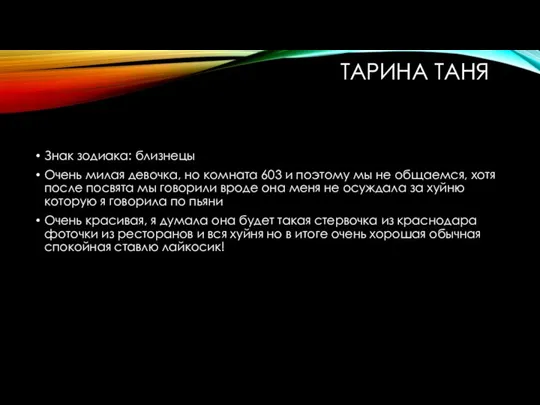 ТАРИНА ТАНЯ

• Знак зодиака: близнецы

• Очень милая девочка, но комната 603 и поэтому мы не общаемся, хотя после посвята мы говорили вроде она меня не осуждала за хуйню которую я говорила по пьяни

• Очень красивая, я думала она будет такая стервочка из краснодара фоточки из ресторанов и вся хуйня но в итоге очень хорошая обычная спокойная ставлю лайкосик!